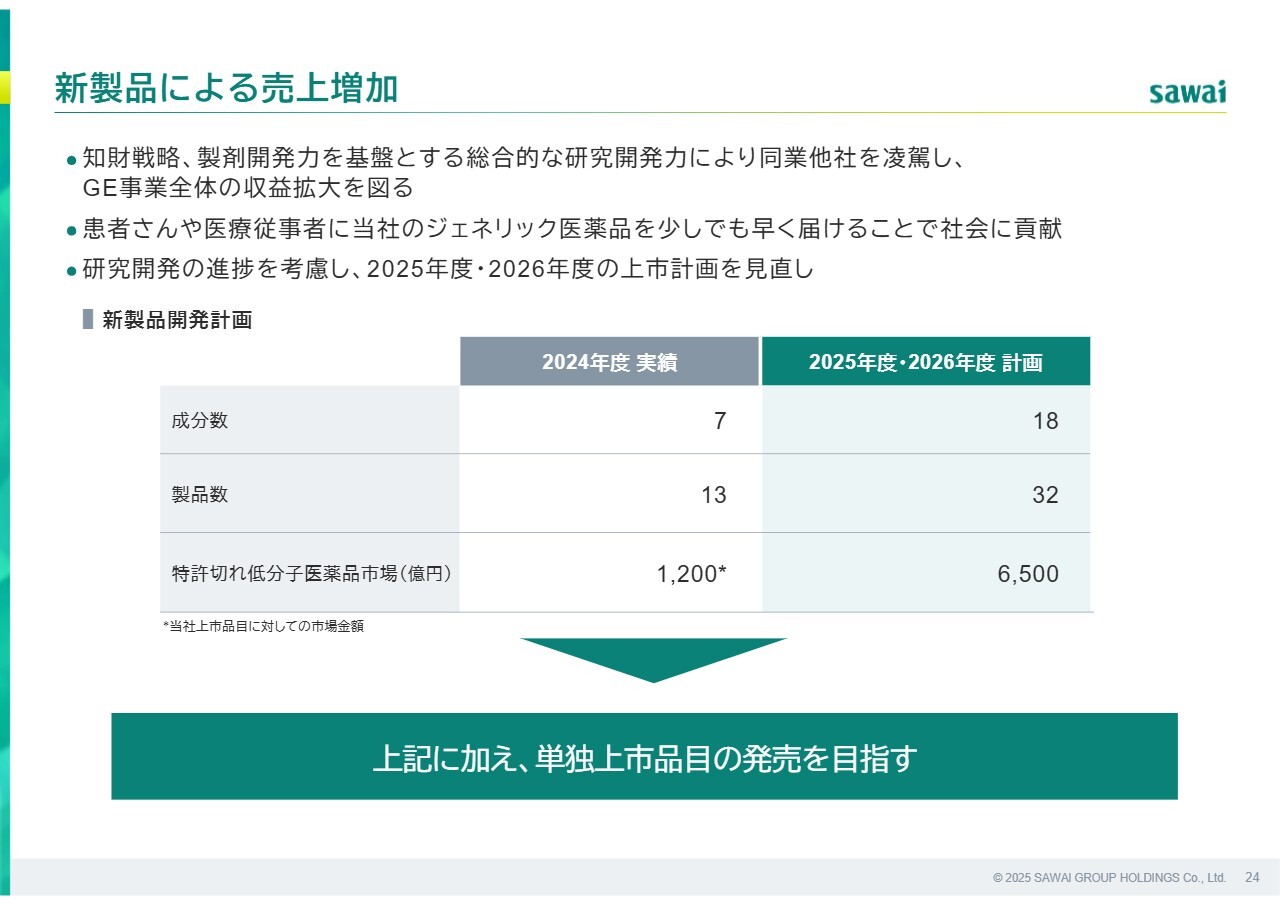 新製品による売上増加

sawai

● 知財戦略、製剤開発力を基盤とする総合的な研究開発力により同業他社を凌駕し、GE事業全体の収益拡大を図る

● 患者さんや医療従事者に当社のジェネリック医薬品を少しでも早く届けることで社会に貢献

● 研究開発の進捗を考慮し、2025年度・2026年度の上市計画を見直し

新製品開発計画

| | 2024年度 実績 | 2025年度・2026年度 計画 |
|---|---|---|
| 成分数 | 7 | 18 |
| 製品数 | 13 | 32 |
| 特許切れ低分子医薬品市場（億円） | 1,200* | 6,500 |

*当社上市品目に対しての市場金額

上記に加え、単独上市品目の発売を目指す

© 2025 SAWAI GROUP HOLDINGS Co., Ltd. 24